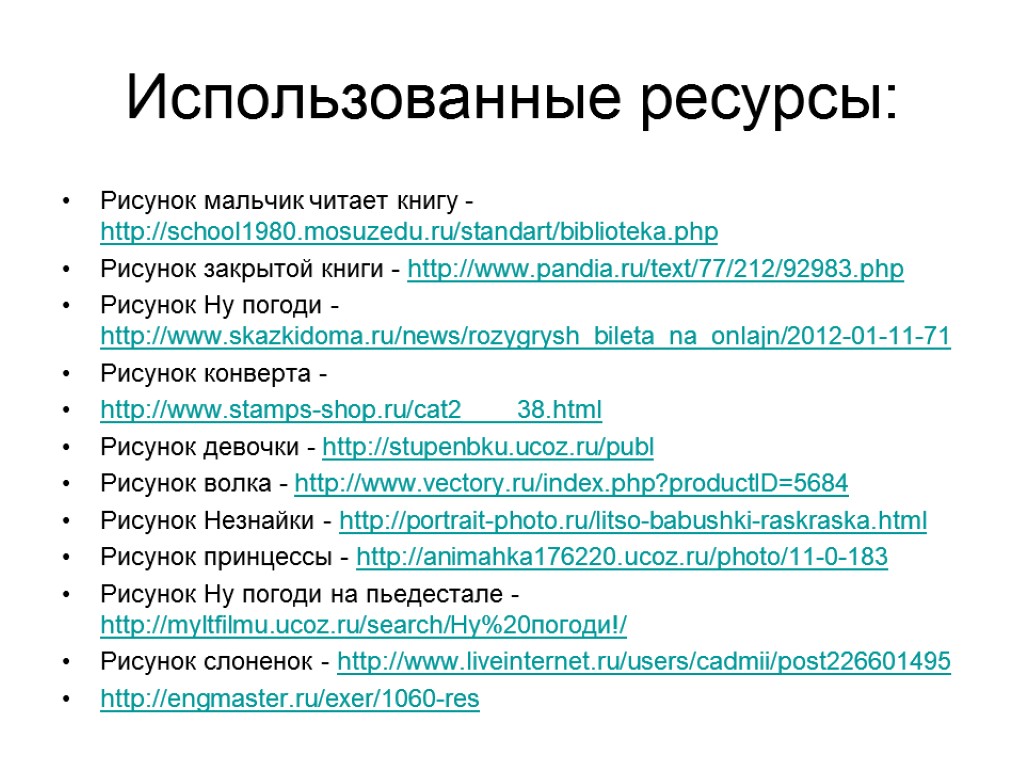 Использованные ресурсы:

• Рисунок мальчик читает книгу - http://school1980.mosuzedu.ru/standart/biblioteka.php
• Рисунок закрытой книги - http://www.pandia.ru/text/77/212/92983.php
• Рисунок Ну погоди - http://www.skazkidoma.ru/news/rozygrysh_bileta_na_onlajn/2012-01-11-71
• Рисунок конверта -
• http://www.stamps-shop.ru/cat2____38.html
• Рисунок девочки - http://stupenbku.ucoz.ru/publ
• Рисунок волка - http://www.vectory.ru/index.php?productID=5684
• Рисунок Незнайки - http://portrait-photo.ru/litso-babushki-raskraska.html
• Рисунок принцессы - http://animahka176220.ucoz.ru/photo/11-0-183
• Рисунок Ну погоди на пьедестале - http://myltfilmu.ucoz.ru/search/Ну%20погоди!/
• Рисунок слоненок - http://www.liveinternet.ru/users/cadmii/post226601495
• http://engmaster.ru/exer/1060-res